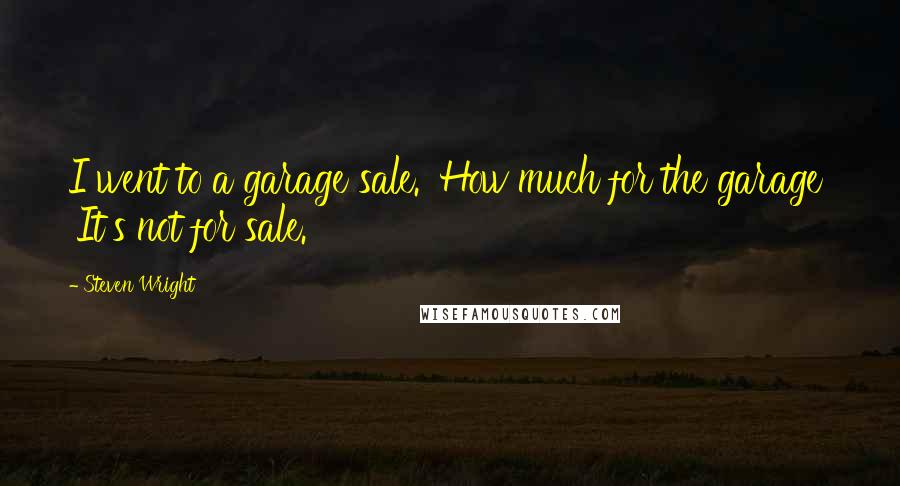 I went to a garage sale. How much for the garage It's not for sale.

- Steven Wright

WISEFAMOUSQUOTES.COM